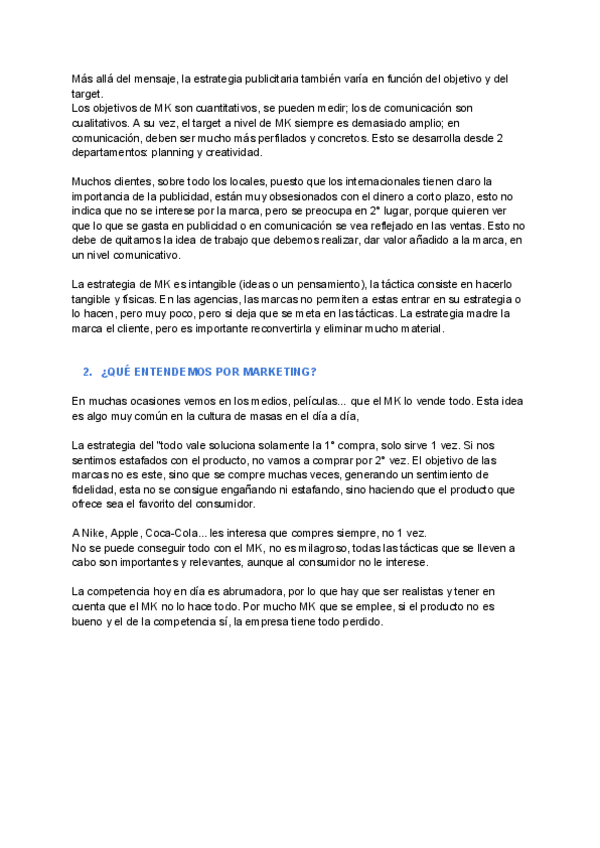 Más allá del mensaje, la estrategia publicitaria también varía en función del objetivo y del target.
Los objetivos de MK son cuantitativos, se pueden medir; los de comunicación son cualitativos. A su vez, el target a nivel de MK siempre es demasiado amplio; en comunicación, deben ser mucho más perfilados y concretos. Esto se desarrolla desde 2 departamentos: planning y creatividad.

Muchos clientes, sobre todo los locales, puesto que los internacionales tienen claro la importancia de la publicidad, están muy obsesionados con el dinero a corto plazo, esto no indica que no se interese por la marca, pero se preocupa en 2° lugar, porque quieren ver que lo que se gasta en publicidad o en comunicación se vea reflejado en las ventas. Esto no debe de quitarnos la idea de trabajo que debemos realizar, dar valor añadido a la marca, en un nivel comunicativo.

La estrategia de MK es intangible (ideas o un pensamiento), la táctica consiste en hacerlo tangible y físicas. En las agencias, las marcas no permiten a estas entrar en su estrategia o lo hacen, pero muy poco, pero si deja que se meta en las tácticas. La estrategia madre la marca el cliente, pero es importante reconvertirla y eliminar mucho material.

2. ¿QUÉ ENTENDEMOS POR MARKETING?

En muchas ocasiones vemos en los medios, películas... que el MK lo vende todo. Esta idea es algo muy común en la cultura de masas en el día a día,

La estrategia del "todo vale soluciona solamente la 1° compra, solo sirve 1 vez. Si nos sentimos estafados con el producto, no vamos a comprar por 2° vez. El objetivo de las marcas no es este, sino que se compre muchas veces, generando un sentimiento de fidelidad, esta no se consigue engañando ni estafando, sino haciendo que el producto que ofrece sea el favorito del consumidor.

A Nike, Apple, Coca-Cola... les interesa que compres siempre, no 1 vez.
No se puede conseguir todo con el MK, no es milagroso, todas las tácticas que se lleven a cabo son importantes y relevantes, aunque al consumidor no le interese.

La competencia hoy en día es abrumadora, por lo que hay que ser realistas y tener en cuenta que el MK no lo hace todo. Por mucho MK que se emplee, si el producto no es bueno y el de la competencia sí, la empresa tiene todo perdido.